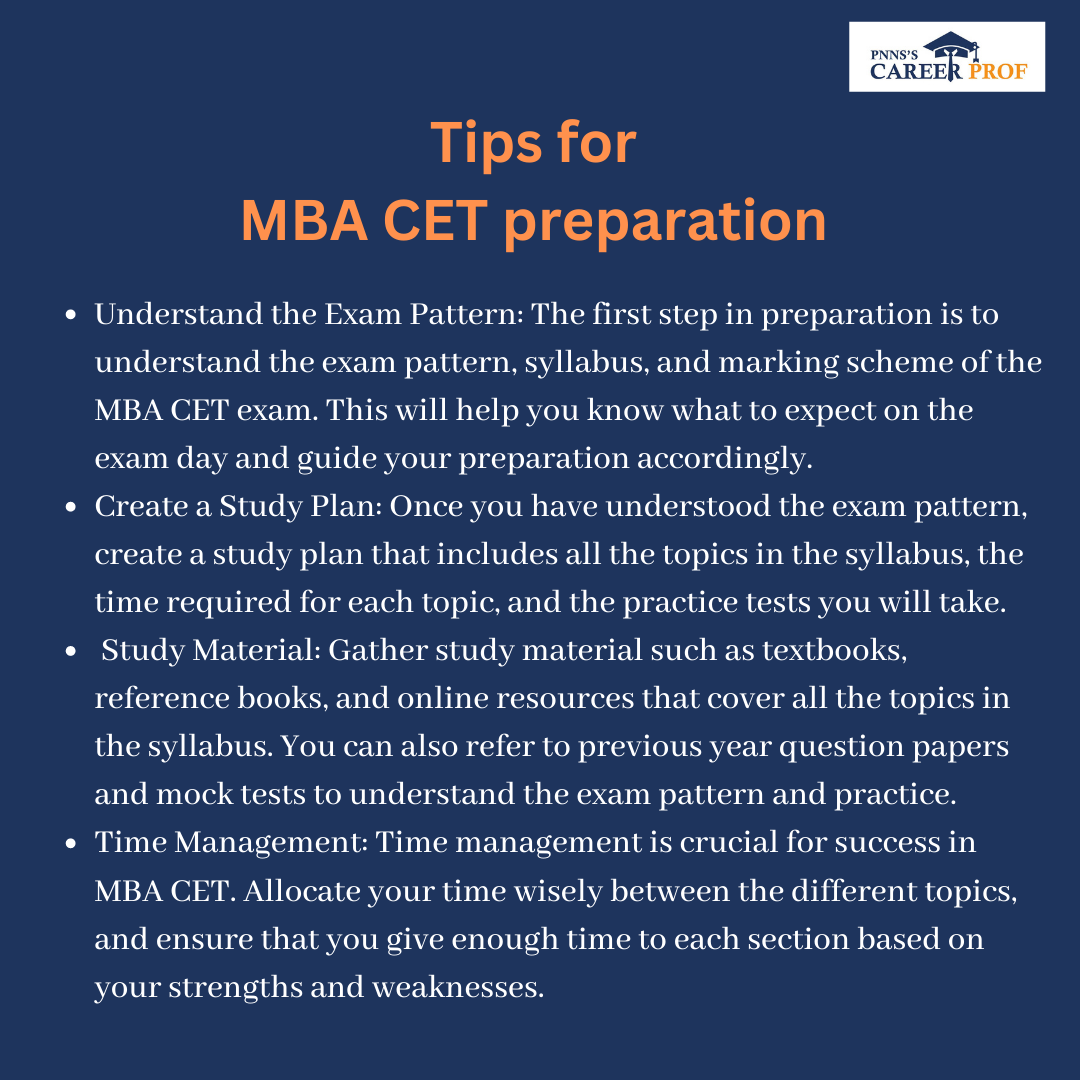 PNNS'S
CAREER PROF

Tips for
MBA CET preparation

• Understand the Exam Pattern: The first step in preparation is to understand the exam pattern, syllabus, and marking scheme of the MBA CET exam. This will help you know what to expect on the exam day and guide your preparation accordingly.
• Create a Study Plan: Once you have understood the exam pattern, create a study plan that includes all the topics in the syllabus, the time required for each topic, and the practice tests you will take.
• Study Material: Gather study material such as textbooks, reference books, and online resources that cover all the topics in the syllabus. You can also refer to previous year question papers and mock tests to understand the exam pattern and practice.
• Time Management: Time management is crucial for success in MBA CET. Allocate your time wisely between the different topics, and ensure that you give enough time to each section based on your strengths and weaknesses.